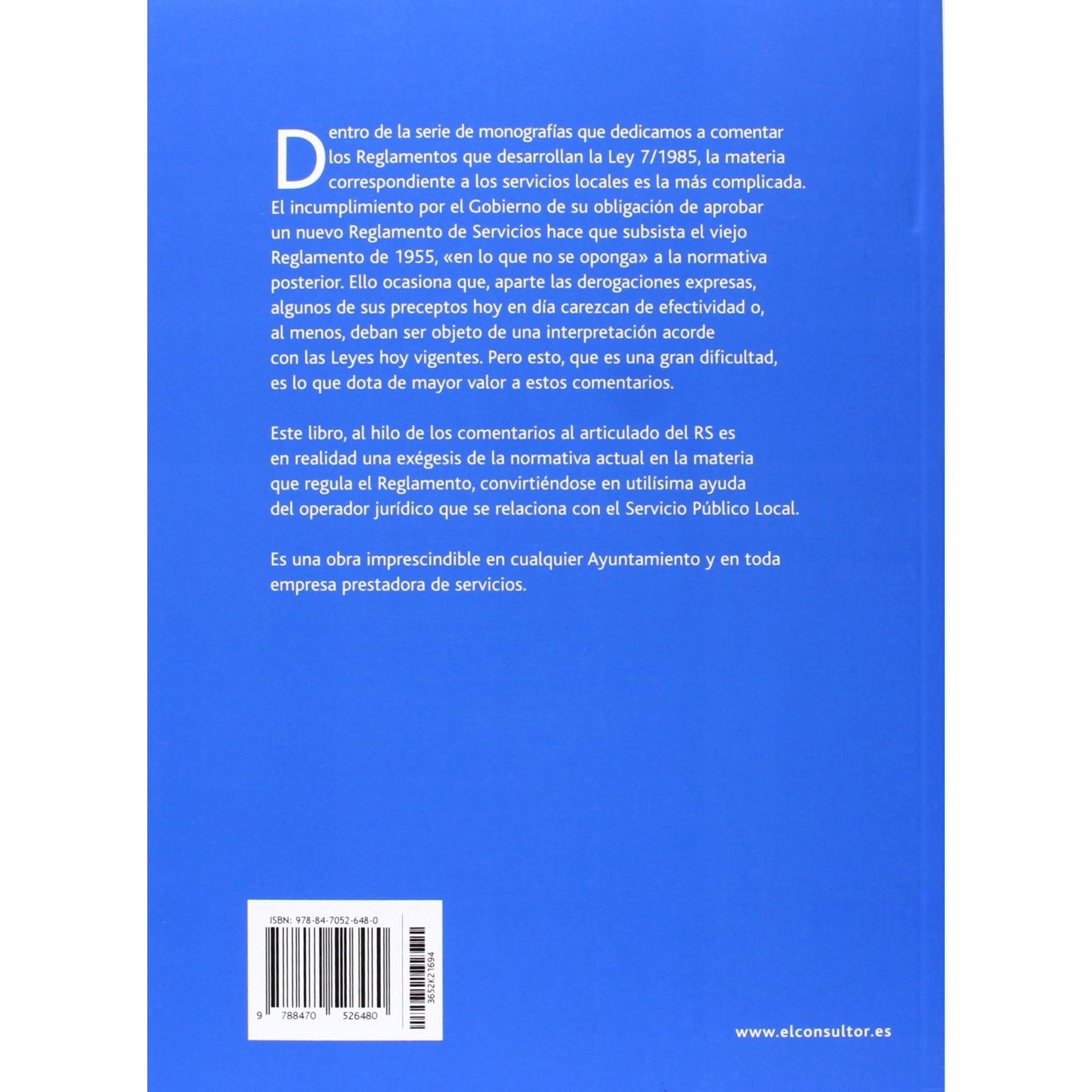 Dentro de la serie de monografías que dedicamos a comentar los Reglamentos que desarrollan la Ley 7/1985, la materia correspondiente a los servicios locales es la más complicada. El incumplimiento por el Gobierno de su obligación de aprobar un nuevo Reglamento de Servicios hace que subsista el viejo Reglamento de 1955, «en lo que no se oponga» a la normativa posterior. Ello ocasiona que, aparte las derogaciones expresas, algunos de sus preceptos hoy en día carezcan de efectividad o, al menos, deban ser objeto de una interpretación acorde con las Leyes hoy vigentes. Pero esto, que es una gran dificultad, es lo que dota de mayor valor a estos comentarios.

Este libro, al hilo de los comentarios al articulado del RS es en realidad una exégesis de la normativa actual en la materia que regula el Reglamento, convirtiéndose en utilísima ayuda del operador jurídico que se relaciona con el Servicio Público Local.

Es una obra imprescindible en cualquier Ayuntamiento y en toda empresa prestadora de servicios.

ISBN: 978-84-7052-648-0

9 788470 526480

3652K21694

www.elconsultor.es